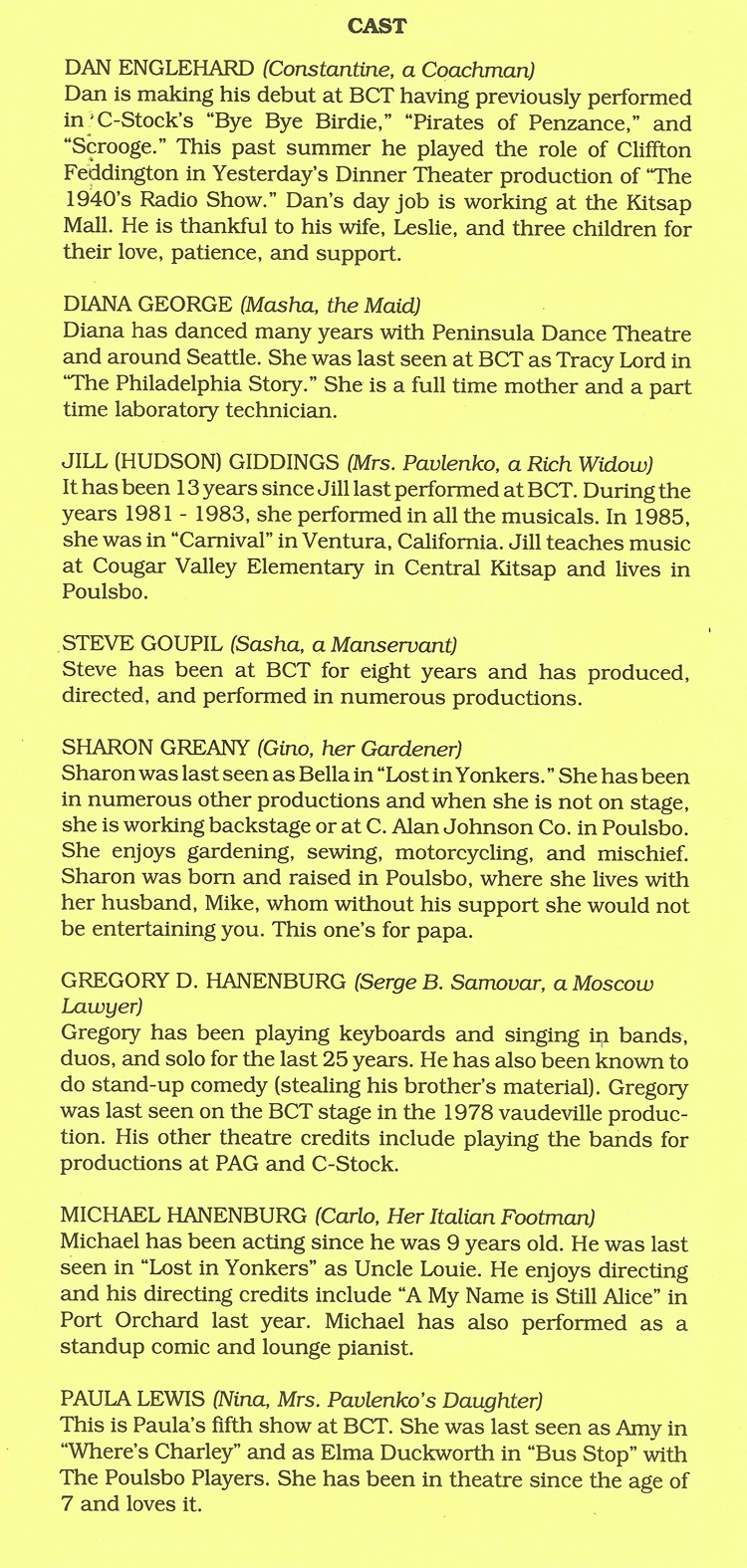 CAST

DAN ENGLEHARD (Constantine, a Coachman)
Dan is making his debut at BCT having previously performed in C-Stock's "Bye Bye Birdie," "Pirates of Penzance," and "Scrooge." This past summer he played the role of Cliffton Feddington in Yesterday's Dinner Theater production of "The 1940's Radio Show." Dan's day job is working at the Kitsap Mall. He is thankful to his wife, Leslie, and three children for their love, patience, and support.

DIANA GEORGE (Masha, the Maid)
Diana has danced many years with Peninsula Dance Theatre and around Seattle. She was last seen at BCT as Tracy Lord in "The Philadelphia Story." She is a full time mother and a part time laboratory technician.

JILL (HUDSON) GIDDINGS (Mrs. Pavlenko, a Rich Widow)
It has been 13 years since Jill last performed at BCT. During the years 1981 - 1983, she performed in all the musicals. In 1985, she was in "Carnival" in Ventura, California. Jill teaches music at Cougar Valley Elementary in Central Kitsap and lives in Poulsbo.

STEVE GOUPIL (Sasha, a Manservant)
Steve has been at BCT for eight years and has produced, directed, and performed in numerous productions.

SHARON GREANY (Gino, her Gardener)
Sharon was last seen as Bella in "Lost in Yonkers." She has been in numerous other productions and when she is not on stage, she is working backstage or at C. Alan Johnson Co. in Poulsbo. She enjoys gardening, sewing, motorcycling, and mischief. Sharon was born and raised in Poulsbo, where she lives with her husband, Mike, whom without his support she would not be entertaining you. This one's for papa.

GREGORY D. HANENBURG (Serge B. Samovar, a Moscow Lawyer)
Gregory has been playing keyboards and singing in bands, duos, and solo for the last 25 years. He has also been known to do stand-up comedy (stealing his brother's material). Gregory was last seen on the BCT stage in the 1978 vaudeville production. His other theatre credits include playing the bands for productions at PAG and C-Stock.

MICHAEL HANENBURG (Carlo, Her Italian Footman)
Michael has been acting since he was 9 years old. He was last seen in "Lost in Yonkers" as Uncle Louie. He enjoys directing and his directing credits include "A My Name is Still Alice" in Port Orchard last year. Michael has also performed as a standup comic and lounge pianist.

PAULA LEWIS (Nina, Mrs. Pavlenko's Daughter)
This is Paula's fifth show at BCT. She was last seen as Amy in "Where's Charley" and as Elma Duckworth in "Bus Stop" with The Poulsbo Players. She has been in theatre since the age of 7 and loves it.